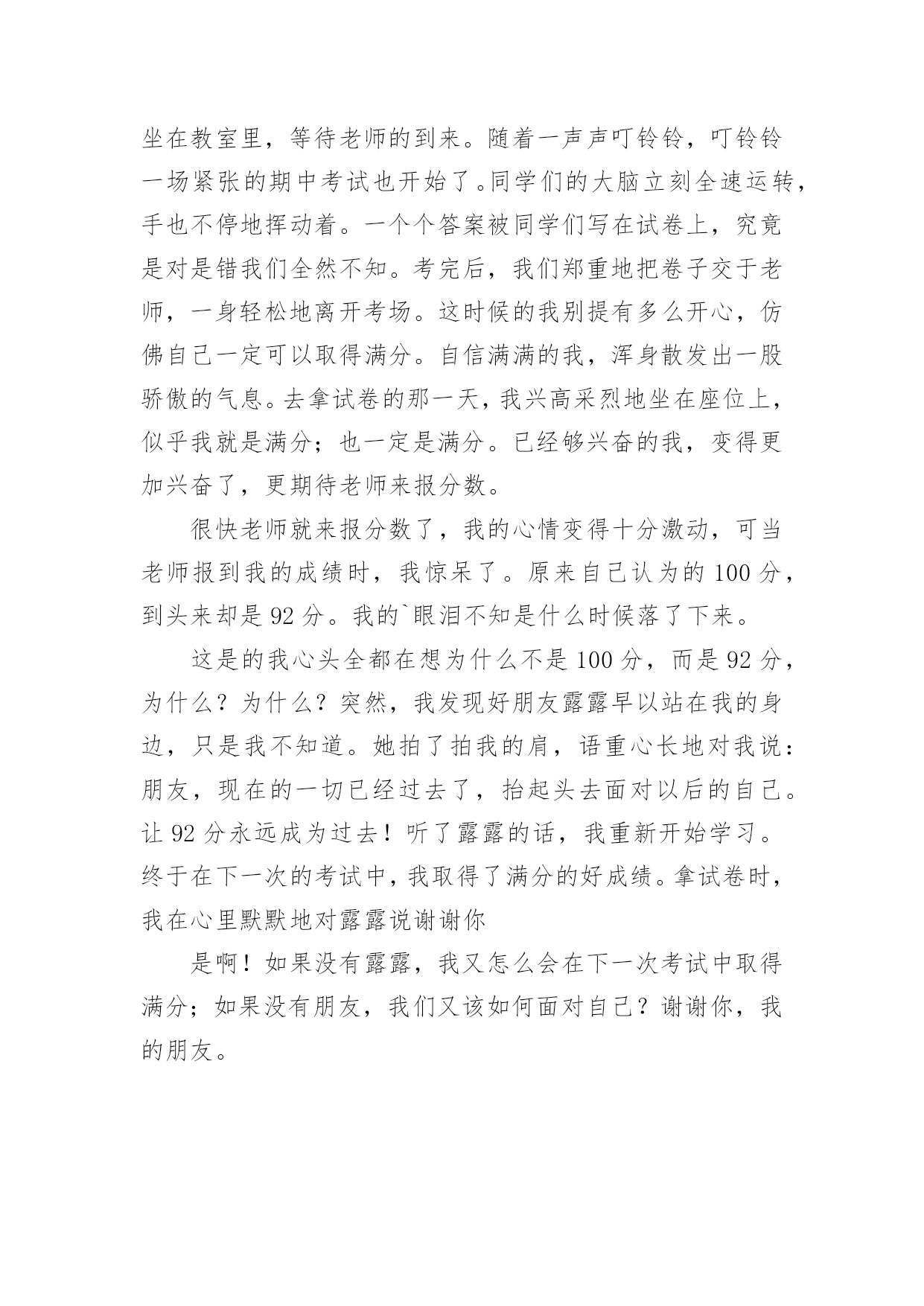 坐在教室里，等待老师的到来。随着一声声叮铃铃，叮铃铃一场紧张的期中考试也开始了。同学们的大脑立刻全速运转，手也不停地挥动着。一个个答案被同学们写在试卷上，究竟是对是错我们全然不知。考完后，我们郑重地把卷子交于老师，一身轻松地离开考场。这时候的我别提有多么开心，仿佛自己一定可以取得满分。自信满满的我，浑身散发出一股骄傲的气息。去拿试卷的那一天，我兴高采烈地坐在座位上，似乎我就是满分；也一定是满分。已经够兴奋的我，变得更加兴奋了，更期待老师来报分数。

很快老师就来报分数了，我的心情变得十分激动，可当老师报到我的成绩时，我惊呆了。原来自己认为的 100 分，到头来却是 92 分。我的`眼泪不知是什么时候落了下来。

这是的我心头全都在想为什么不是 100 分，而是 92 分，为什么？为什么？突然，我发现好朋友露露早以站在我的身边，只是我不知道。她拍了拍我的肩，语重心长地对我说：朋友，现在的一切已经过去了，抬起头去面对以后的自己。让 92 分永远成为过去！听了露露的话，我重新开始学习。终于在下一次的考试中，我取得了满分的好成绩。拿试卷时，我在心里默默地对露露说谢谢你

是啊！如果没有露露，我又怎么会在下一次考试中取得满分；如果没有朋友，我们又该如何面对自己？谢谢你，我的朋友。